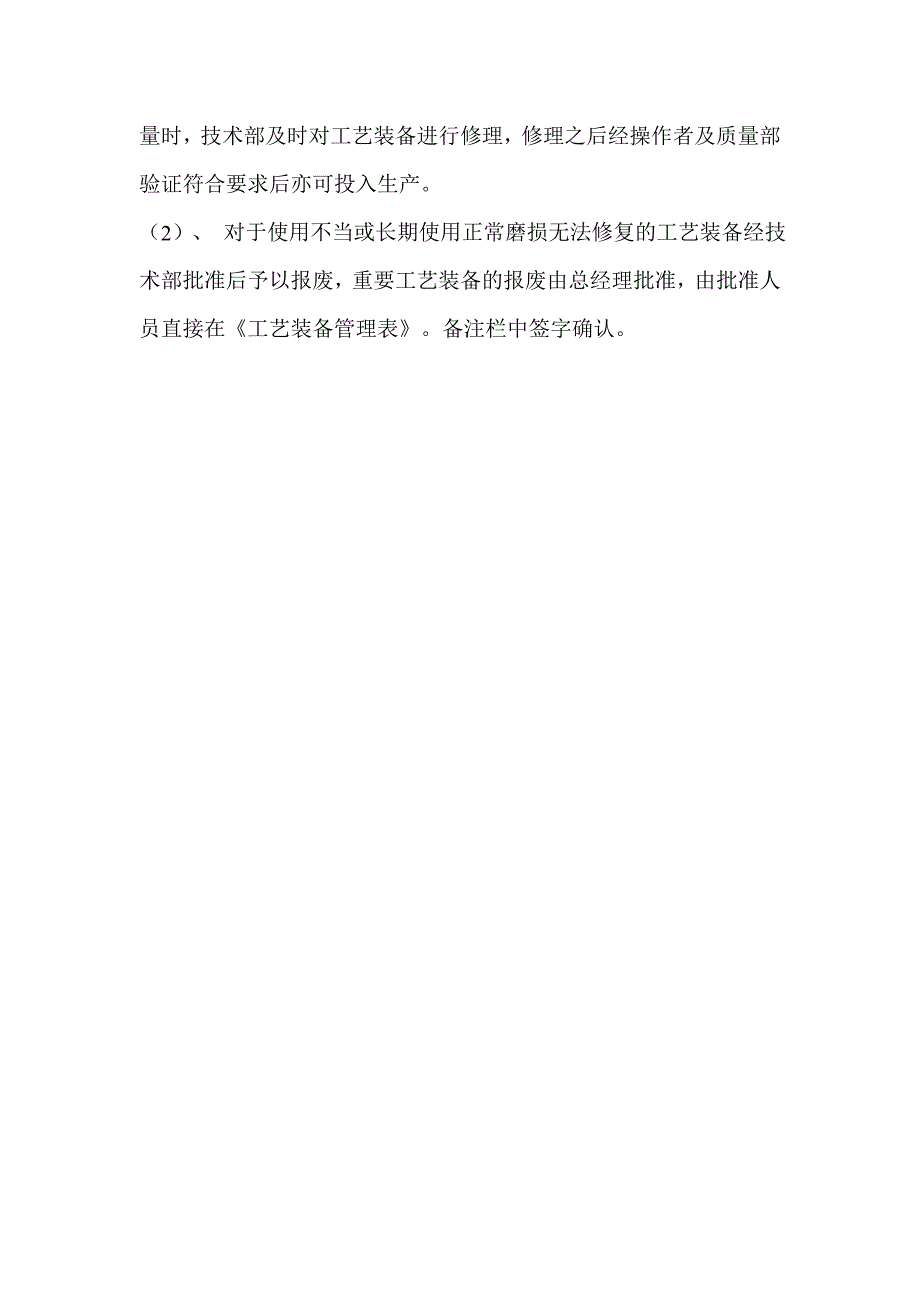 量时，技术部及时对工艺装备进行修理，修理之后经操作者及质量部验证符合要求后亦可投入生产。

（2）、 对于使用不当或长期使用正常磨损无法修复的工艺装备经技术部批准后予以报废，重要工艺装备的报废由总经理批准，由批准人员直接在《工艺装备管理表》。备注栏中签字确认。